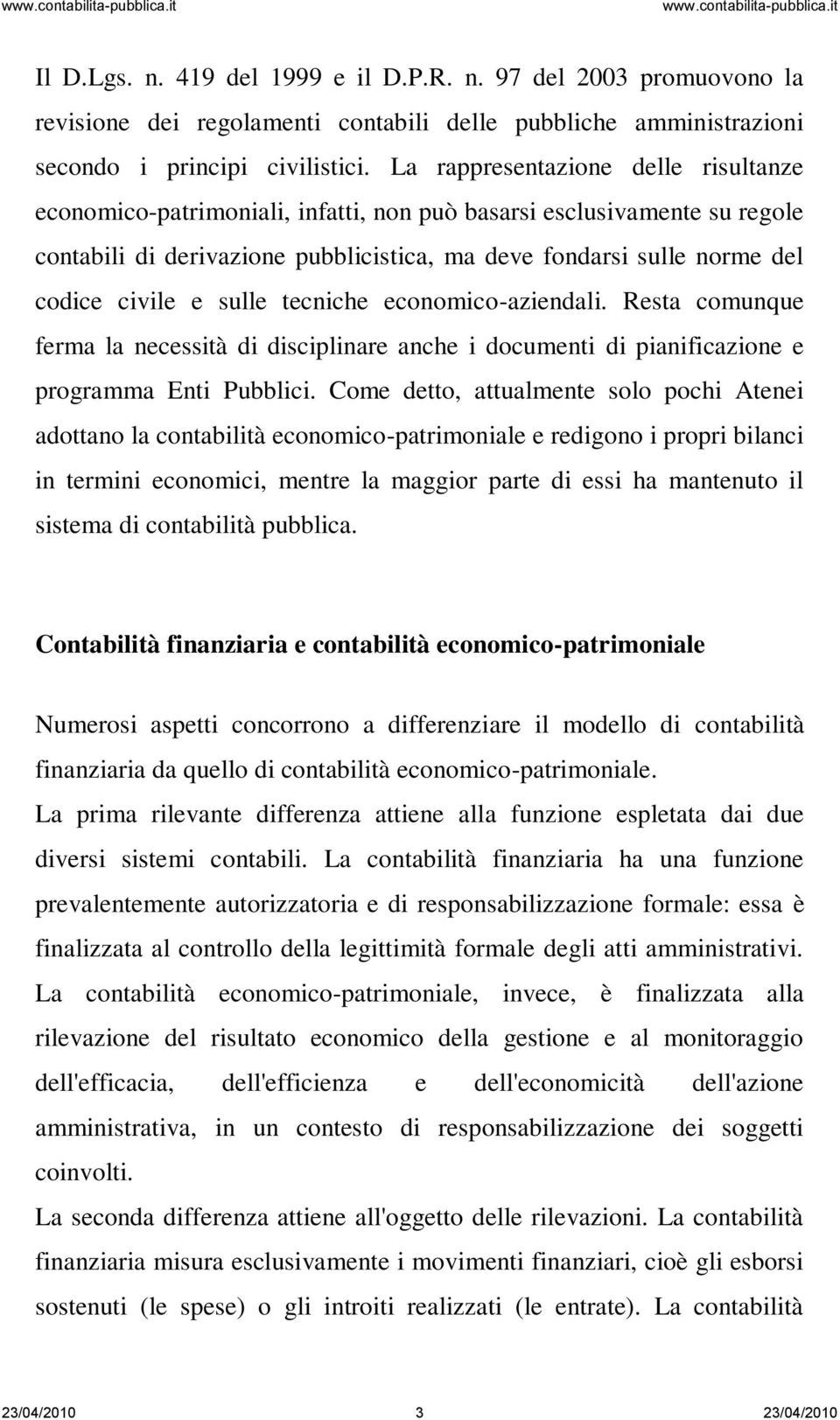 www.contabilita-pubblica.it www.contabilita-pubblica.it

Il D.Lgs. n. 419 del 1999 e il D.P.R. n. 97 del 2003 promuovono la revisione dei regolamenti contabili delle pubbliche amministrazioni secondo i principi civilistici. La rappresentazione delle risultanze economico-patrimoniali, infatti, non può basarsi esclusivamente su regole contabili di derivazione pubblicistica, ma deve fondarsi sulle norme del codice civile e sulle tecniche economico-aziendali. Resta comunque ferma la necessità di disciplinare anche i documenti di pianificazione e programma Enti Pubblici. Come detto, attualmente solo pochi Atenei adottano la contabilità economico-patrimoniale e redigono i propri bilanci in termini economici, mentre la maggior parte di essi ha mantenuto il sistema di contabilità pubblica.

Contabilità finanziaria e contabilità economico-patrimoniale

Numerosi aspetti concorrono a differenziare il modello di contabilità finanziaria da quello di contabilità economico-patrimoniale.
La prima rilevante differenza attiene alla funzione espletata dai due diversi sistemi contabili. La contabilità finanziaria ha una funzione prevalentemente autorizzatoria e di responsabilizzazione formale: essa è finalizzata al controllo della legittimità formale degli atti amministrativi. La contabilità economico-patrimoniale, invece, è finalizzata alla rilevazione del risultato economico della gestione e al monitoraggio dell'efficacia, dell'efficienza e dell'economicità dell'azione amministrativa, in un contesto di responsabilizzazione dei soggetti coinvolti.
La seconda differenza attiene all'oggetto delle rilevazioni. La contabilità finanziaria misura esclusivamente i movimenti finanziari, cioè gli esborsi sostenuti (le spese) o gli introiti realizzati (le entrate). La contabilità

23/04/2010 3 23/04/2010